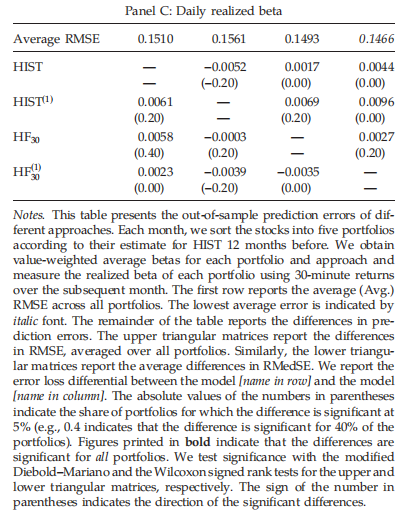 Panel C: Daily realized beta

| Average RMSE | 0.1510 | 0.1561 | 0.1493 | 0.1466 |
|---|---|---|---|---|
| HIST | — | −0.0052 | 0.0017 | 0.0044 |
| | — | (−0.20) | (0.00) | (0.00) |
| $HIST^{(1)}$ | 0.0061 | — | 0.0069 | 0.0096 |
| | (0.20) | — | (0.20) | (0.00) |
| $HF_{30}$ | 0.0058 | −0.0003 | — | 0.0027 |
| | (0.40) | (0.20) | — | (0.20) |
| $HF_{30}^{(1)}$ | 0.0023 | −0.0039 | −0.0035 | — |
| | (0.00) | (−0.20) | (0.00) | — |

Notes. This table presents the out-of-sample prediction errors of different approaches. Each month, we sort the stocks into five portfolios according to their estimate for HIST 12 months before. We obtain value-weighted average betas for each portfolio and approach and measure the realized beta of each portfolio using 30-minute returns over the subsequent month. The first row reports the average (Avg.) RMSE across all portfolios. The lowest average error is indicated by italic font. The remainder of the table reports the differences in prediction errors. The upper triangular matrices report the differences in RMSE, averaged over all portfolios. Similarly, the lower triangular matrices report the average differences in RMedSE. We report the error loss differential between the model [name in row] and the model [name in column]. The absolute values of the numbers in parentheses indicate the share of portfolios for which the difference is significant at 5% (e.g., 0.4 indicates that the difference is significant for 40% of the portfolios). Figures printed in bold indicate that the differences are significant for all portfolios. We test significance with the modified Diebold–Mariano and the Wilcoxon signed rank tests for the upper and lower triangular matrices, respectively. The sign of the number in parentheses indicates the direction of the significant differences.